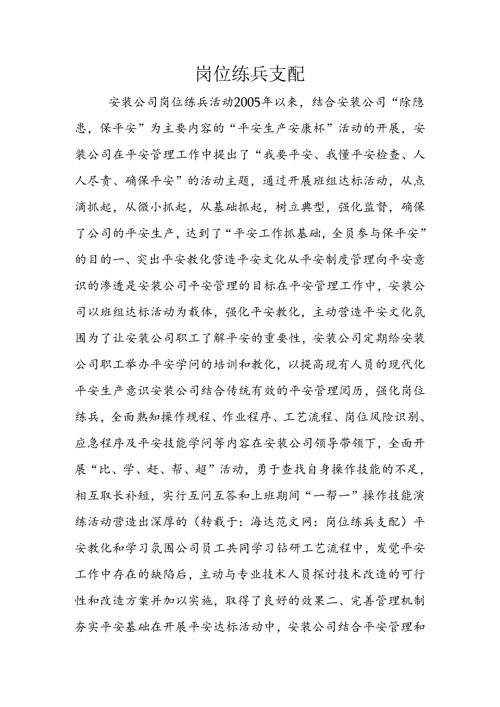 岗位练兵支配

安装公司岗位练兵活动2005年以来，结合安装公司“除隐患，保平安”为主要内容的“平安生产安康杯”活动的开展，安装公司在平安管理工作中提出了“我要平安、我懂平安检查、人人尽责、确保平安”的活动主题，通过开展班组达标活动，从点滴抓起，从微小抓起，从基础抓起，树立典型，强化监督，确保了公司的平安生产，达到了“平安工作抓基础，全员参与保平安”的目的一、突出平安教化营造平安文化从平安制度管理向平安意识的渗透是安装公司平安管理的目标在平安管理工作中，安装公司以班组达标活动为载体，强化平安教化，主动营造平安文化氛围为了让安装公司职工了解平安的重要性，安装公司定期给安装公司职工举办平安学问的培训和教化，以提高现有人员的现代化平安生产意识安装公司结合传统有效的平安管理阅历，强化岗位练兵，全面熟知操作规程、作业程序、工艺流程、岗位风险识别、应急程序及平安技能学问等内容在安装公司领导带领下，全面开展“比、学、赶、帮、超”活动，勇于查找自身操作技能的不足，相互取长补短，实行互问互答和上班期间“一帮一”操作技能演练活动营造出深厚的（转载于：海达范文网：岗位练兵支配）平安教化和学习氛围公司员工共同学习钻研工艺流程中，发觉平安工作中存在的缺陷后，主动与专业技术人员探讨技术改造的可行性和改造方案并加以实施，取得了良好的效果二、完善管理机制夯实平安基础在开展平安达标活动中，安装公司结合平安管理和